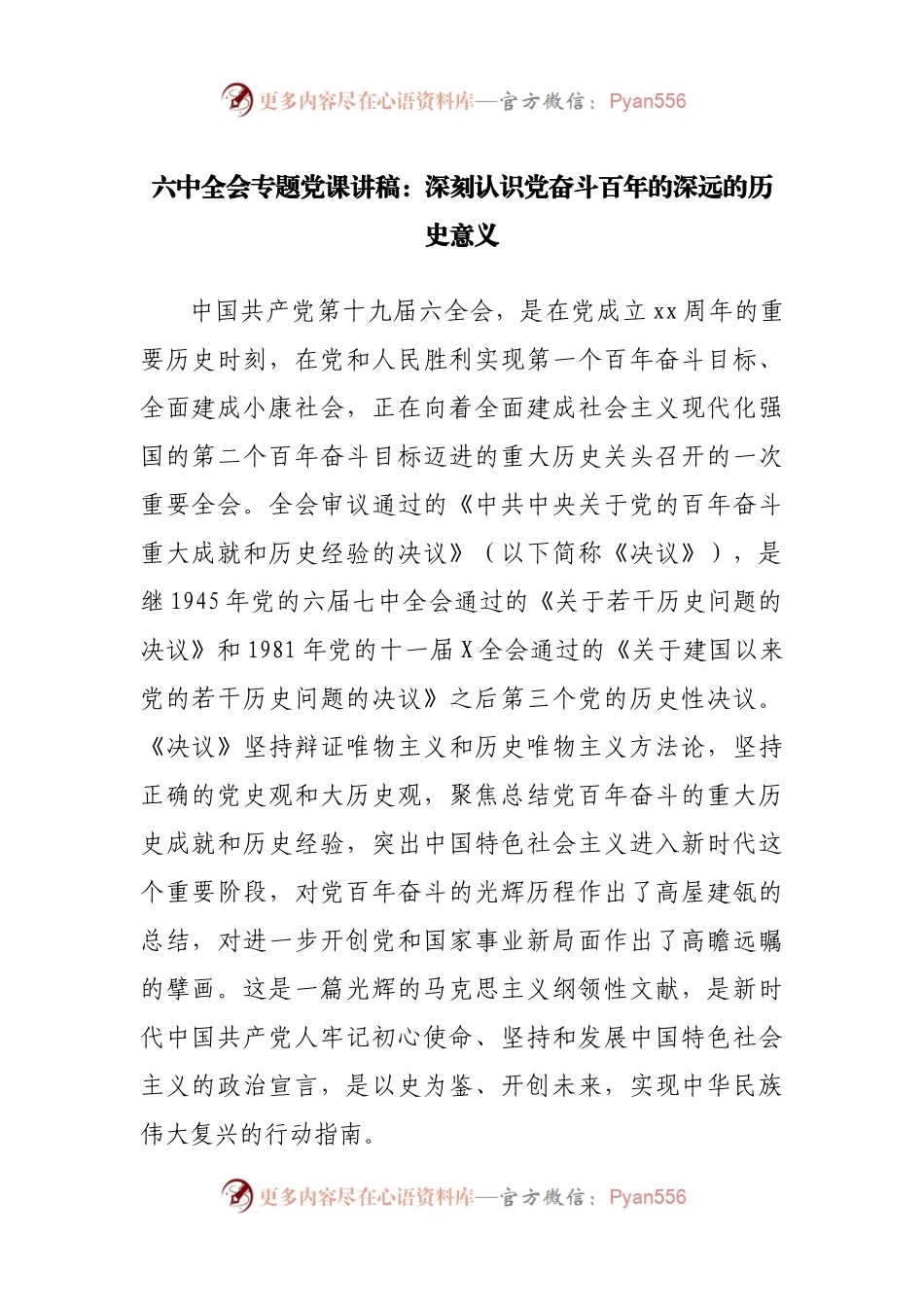 更多内容尽在心语资料库—官方微信：Pyan556

六中全会专题党课讲稿：深刻认识党奋斗百年的深远的历史意义

中国共产党第十九届六全会，是在党成立 xx 周年的重要历史时刻，在党和人民胜利实现第一个百年奋斗目标、全面建成小康社会，正在向着全面建成社会主义现代化强国的第二个百年奋斗目标迈进的重大历史关头召开的一次重要全会。全会审议通过的《中共中央关于党的百年奋斗重大成就和历史经验的决议》（以下简称《决议》），是继 1945 年党的六届七中全会通过的《关于若干历史问题的决议》和 1981 年党的十一届 X 全会通过的《关于建国以来党的若干历史问题的决议》之后第三个党的历史性决议。《决议》坚持辩证唯物主义和历史唯物主义方法论，坚持正确的党史观和大历史观，聚焦总结党百年奋斗的重大历史成就和历史经验，突出中国特色社会主义进入新时代这个重要阶段，对党百年奋斗的光辉历程作出了高屋建瓴的总结，对进一步开创党和国家事业新局面作出了高瞻远瞩的擘画。这是一篇光辉的马克思主义纲领性文献，是新时代中国共产党人牢记初心使命、坚持和发展中国特色社会主义的政治宣言，是以史为鉴、开创未来，实现中华民族伟大复兴的行动指南。

更多内容尽在心语资料库—官方微信：Pyan556